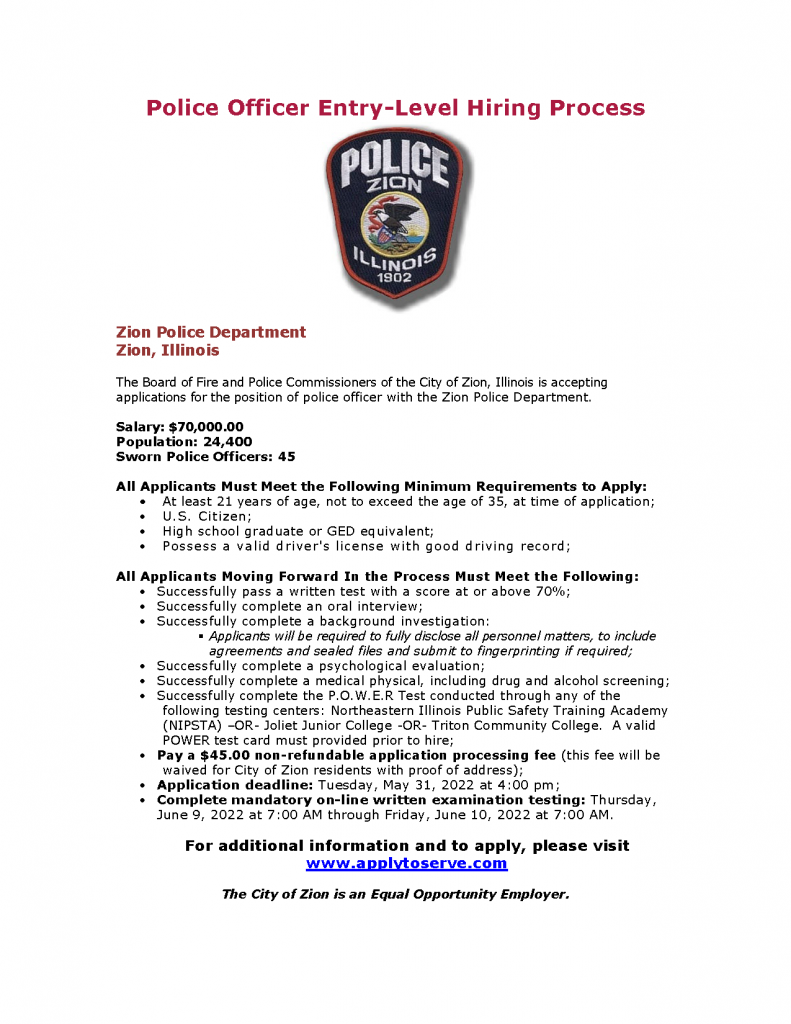 Police Officer Entry-Level Hiring Process

POLICE
ZION
ILLINOIS
1902

Zion Police Department
Zion, Illinois

The Board of Fire and Police Commissioners of the City of Zion, Illinois is accepting applications for the position of police officer with the Zion Police Department.

Salary: $70,000.00
Population: 24,400
Sworn Police Officers: 45

All Applicants Must Meet the Following Minimum Requirements to Apply:
• At least 21 years of age, not to exceed the age of 35, at time of application;
• U.S. Citizen;
• High school graduate or GED equivalent;
• Possess a valid driver's license with good driving record;

All Applicants Moving Forward In the Process Must Meet the Following:
• Successfully pass a written test with a score at or above 70%;
• Successfully complete an oral interview;
• Successfully complete a background investigation:
  ▪ Applicants will be required to fully disclose all personnel matters, to include agreements and sealed files and submit to fingerprinting if required;
• Successfully complete a psychological evaluation;
• Successfully complete a medical physical, including drug and alcohol screening;
• Successfully complete the P.O.W.E.R Test conducted through any of the following testing centers: Northeastern Illinois Public Safety Training Academy (NIPSTA) –OR- Joliet Junior College -OR- Triton Community College. A valid POWER test card must provided prior to hire;
• Pay a $45.00 non-refundable application processing fee (this fee will be waived for City of Zion residents with proof of address);
• Application deadline: Tuesday, May 31, 2022 at 4:00 pm;
• Complete mandatory on-line written examination testing: Thursday, June 9, 2022 at 7:00 AM through Friday, June 10, 2022 at 7:00 AM.

For additional information and to apply, please visit
www.applytoserve.com

The City of Zion is an Equal Opportunity Employer.